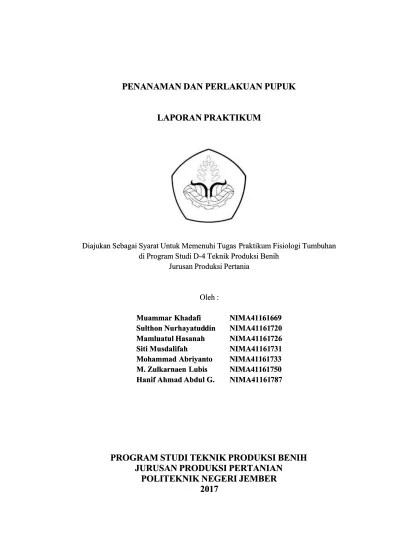 PENANAMAN DAN PERLAKUAN PUPUK

LAPORAN PRAKTIKUM

Diajukan Sebagai Syarat Untuk Memenuhi Tugas Praktikum Fisiologi Tumbuhan di Program Studi D-4 Teknik Produksi Benih Jurusan Produksi Pertania

Oleh :

| Muammar Khadafi | NIMA41161669 |
|---|---|
| Sulthon Nurhayatuddin | NIMA41161720 |
| Mamluatul Hasanah | NIMA41161726 |
| Siti Musdalifah | NIMA41161731 |
| Mohammad Abriyanto | NIMA41161733 |
| M. Zulkarnaen Lubis | NIMA41161750 |
| Hanif Ahmad Abdul G. | NIMA41161787 |

PROGRAM STUDI TEKNIK PRODUKSI BENIH
JURUSAN PRODUKSI PERTANIAN
POLITEKNIK NEGERI JEMBER
2017